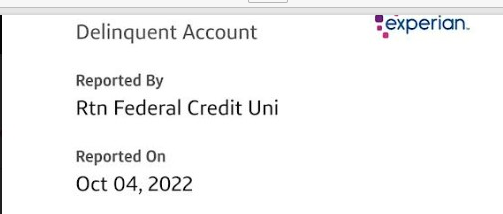 Delinquent Account

experian.

Reported By

Rtn Federal Credit Uni

Reported On

Oct 04, 2022